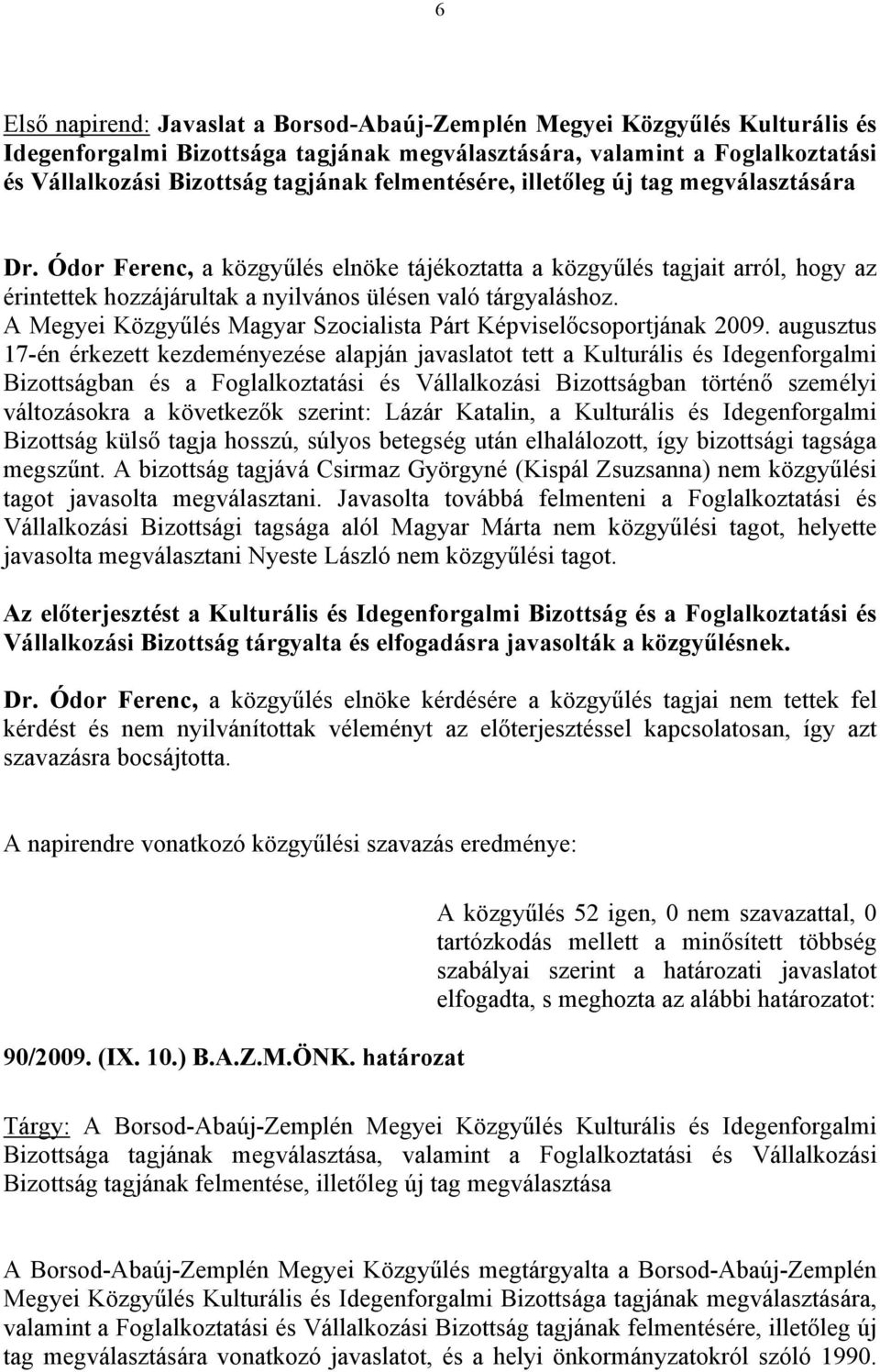 6

Első napirend: Javaslat a Borsod-Abaúj-Zemplén Megyei Közgyűlés Kulturális és Idegenforgalmi Bizottsága tagjának megválasztására, valamint a Foglalkoztatási és Vállalkozási Bizottság tagjának felmentésére, illetőleg új tag megválasztására

Dr. Ódor Ferenc, a közgyűlés elnöke tájékoztatta a közgyűlés tagjait arról, hogy az érintettek hozzájárultak a nyilvános ülésen való tárgyaláshoz.
A Megyei Közgyűlés Magyar Szocialista Párt Képviselőcsoportjának 2009. augusztus 17-én érkezett kezdeményezése alapján javaslatot tett a Kulturális és Idegenforgalmi Bizottságban és a Foglalkoztatási és Vállalkozási Bizottságban történő személyi változásokra a következők szerint: Lázár Katalin, a Kulturális és Idegenforgalmi Bizottság külső tagja hosszú, súlyos betegség után elhalálozott, így bizottsági tagsága megszűnt. A bizottság tagjává Csirmaz Györgyné (Kispál Zsuzsanna) nem közgyűlési tagot javasolta megválasztani. Javasolta továbbá felmenteni a Foglalkoztatási és Vállalkozási Bizottsági tagsága alól Magyar Márta nem közgyűlési tagot, helyette javasolta megválasztani Nyeste László nem közgyűlési tagot.

Az előterjesztést a Kulturális és Idegenforgalmi Bizottság és a Foglalkoztatási és Vállalkozási Bizottság tárgyalta és elfogadásra javasolták a közgyűlésnek.

Dr. Ódor Ferenc, a közgyűlés elnöke kérdésére a közgyűlés tagjai nem tettek fel kérdést és nem nyilvánítottak véleményt az előterjesztéssel kapcsolatosan, így azt szavazásra bocsájtotta.

A napirendre vonatkozó közgyűlési szavazás eredménye:

A közgyűlés 52 igen, 0 nem szavazattal, 0 tartózkodás mellett a minősített többség szabályai szerint a határozati javaslatot elfogadta, s meghozta az alábbi határozatot:

90/2009. (IX. 10.) B.A.Z.M.ÖNK. határozat

Tárgy: A Borsod-Abaúj-Zemplén Megyei Közgyűlés Kulturális és Idegenforgalmi Bizottsága tagjának megválasztása, valamint a Foglalkoztatási és Vállalkozási Bizottság tagjának felmentése, illetőleg új tag megválasztása

A Borsod-Abaúj-Zemplén Megyei Közgyűlés megtárgyalta a Borsod-Abaúj-Zemplén Megyei Közgyűlés Kulturális és Idegenforgalmi Bizottsága tagjának megválasztására, valamint a Foglalkoztatási és Vállalkozási Bizottság tagjának felmentésére, illetőleg új tag megválasztására vonatkozó javaslatot, és a helyi önkormányzatokról szóló 1990.